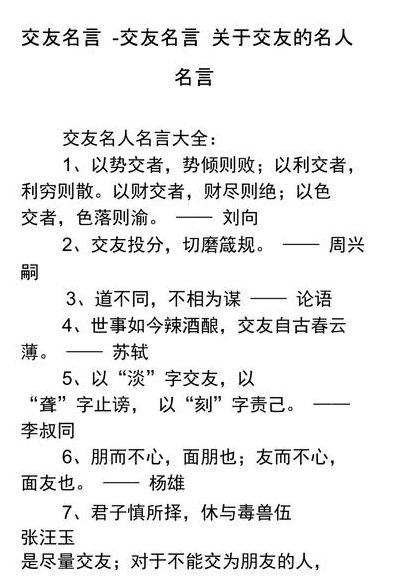 交友名言 -交友名言 关于交友的名人名言

交友名人名言大全：

1、以势交者，势倾则败；以利交者，利穷则散。以财交者，财尽则绝；以色交者，色落则渝。 —— 刘向

2、交友投分，切磨箴规。 —— 周兴嗣

3、道不同，不相为谋 —— 论语

4、世事如今辣酒酿，交友自古春云薄。 —— 苏轼

5、以“淡”字交友，以“聋”字止谤， 以“刻”字责己。 —— 李叔同

6、朋而不心，面朋也；友而不心，面友也。 —— 杨雄

7、君子慎所择，休与毒兽伍

张汪玉

是尽量交友；对于不能交为朋友的人，